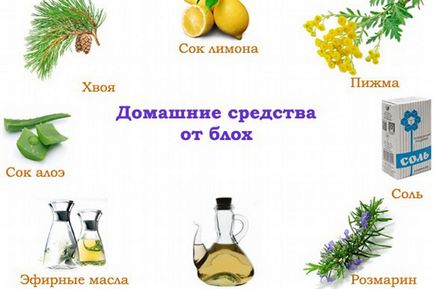 Сок лимона

Хвоя

Пижма

Домашние средства от блох

Сок алоэ

СОЛЬ

Соль

Эфирные масла

Розмарин